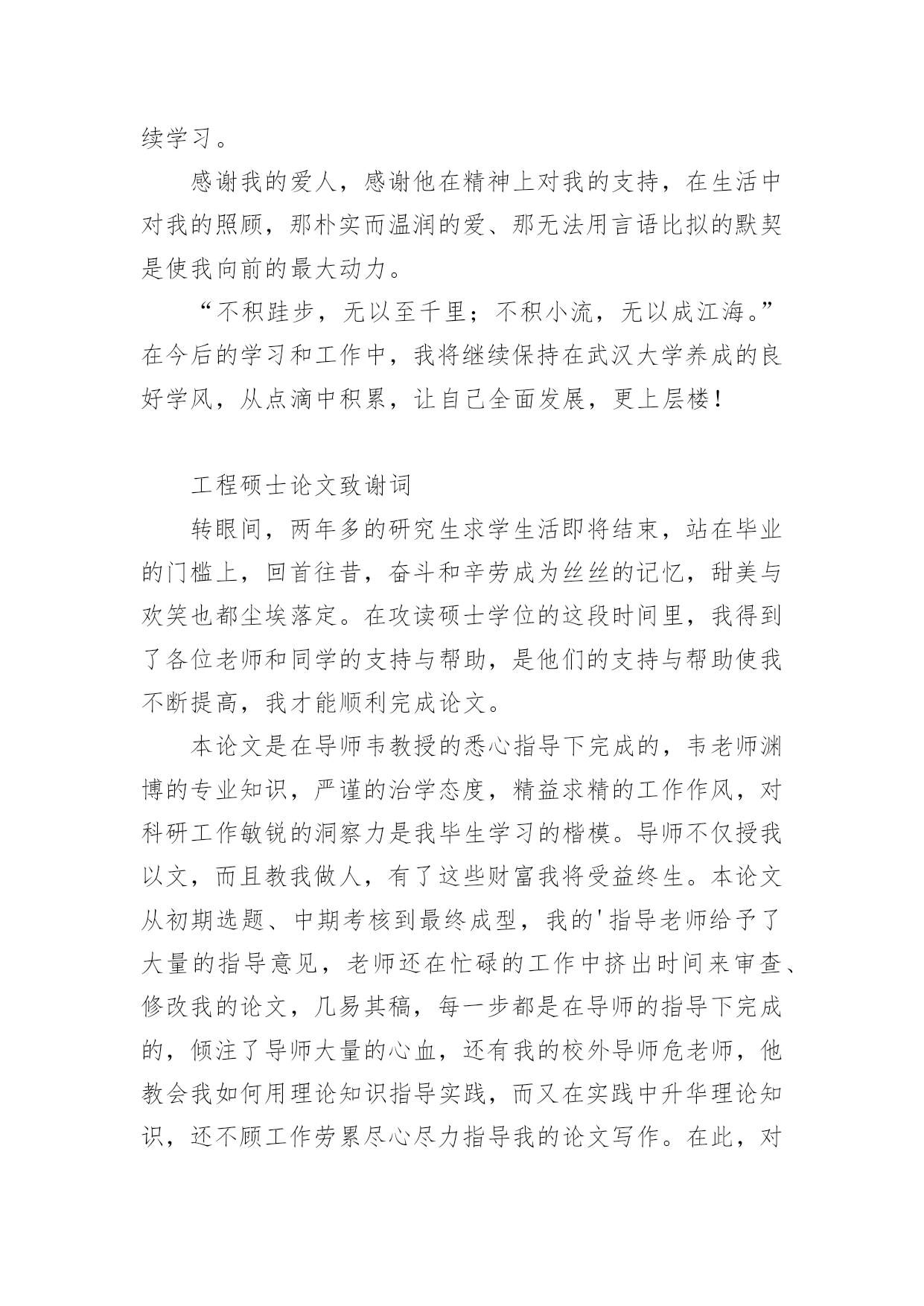 续学习。

感谢我的爱人，感谢他在精神上对我的支持，在生活中对我的照顾，那朴实而温润的爱、那无法用言语比拟的默契是使我向前的最大动力。

“不积跬步，无以至千里；不积小流，无以成江海。”在今后的学习和工作中，我将继续保持在武汉大学养成的良好学风，从点滴中积累，让自己全面发展，更上层楼！

工程硕士论文致谢词

转眼间，两年多的研究生求学生活即将结束，站在毕业的门槛上，回首往昔，奋斗和辛劳成为丝丝的记忆，甜美与欢笑也都尘埃落定。在攻读硕士学位的这段时间里，我得到了各位老师和同学的支持与帮助，是他们的支持与帮助使我不断提高，我才能顺利完成论文。

本论文是在导师韦教授的悉心指导下完成的，韦老师渊博的专业知识，严谨的治学态度，精益求精的工作作风，对科研工作敏锐的洞察力是我毕生学习的楷模。导师不仅授我以文，而且教我做人，有了这些财富我将受益终生。本论文从初期选题、中期考核到最终成型，我的'指导老师给予了大量的指导意见，老师还在忙碌的工作中挤出时间来审查、修改我的论文，几易其稿，每一步都是在导师的指导下完成的，倾注了导师大量的心血，还有我的校外导师危老师，他教会我如何用理论知识指导实践，而又在实践中升华理论知识，还不顾工作劳累尽心尽力指导我的论文写作。在此，对